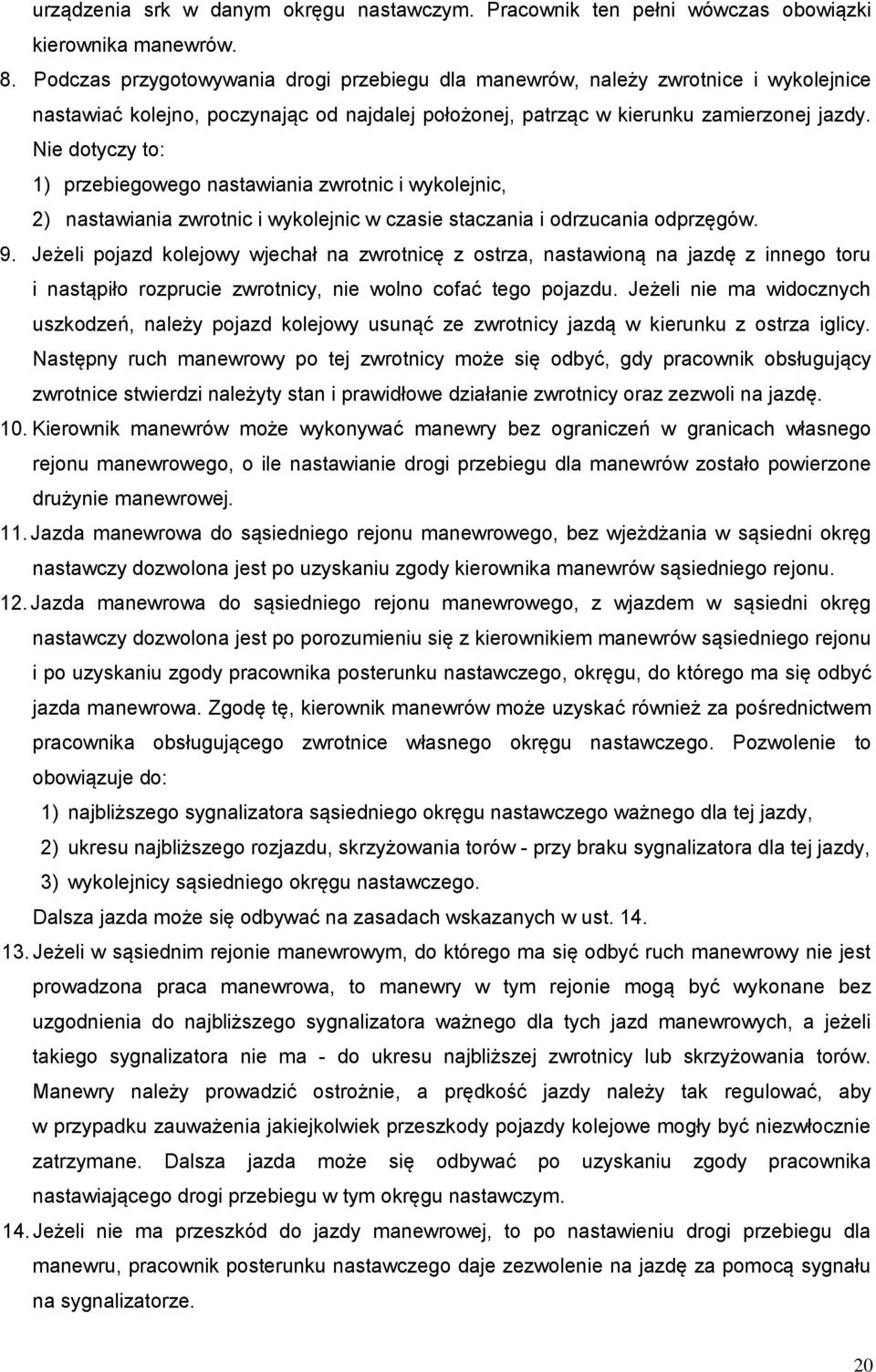 urządzenia srk w danym okręgu nastawczym. Pracownik ten pełni wówczas obowiązki kierownika manewrów.

8. Podczas przygotowywania drogi przebiegu dla manewrów, należy zwrotnice i wykolejnice nastawiać kolejno, poczynając od najdalej położonej, patrząc w kierunku zamierzonej jazdy. Nie dotyczy to:

1) przebiegowego nastawiania zwrotnic i wykolejnic,

2) nastawiania zwrotnic i wykolejnic w czasie staczania i odrzucania odprzęgów.

9. Jeżeli pojazd kolejowy wjechał na zwrotnicę z ostrza, nastawioną na jazdę z innego toru i nastąpiło rozprucie zwrotnicy, nie wolno cofać tego pojazdu. Jeżeli nie ma widocznych uszkodzeń, należy pojazd kolejowy usunąć ze zwrotnicy jazdą w kierunku z ostrza iglicy. Następny ruch manewrowy po tej zwrotnicy może się odbyć, gdy pracownik obsługujący zwrotnice stwierdzi należyty stan i prawidłowe działanie zwrotnicy oraz zezwoli na jazdę.

10. Kierownik manewrów może wykonywać manewry bez ograniczeń w granicach własnego rejonu manewrowego, o ile nastawianie drogi przebiegu dla manewrów zostało powierzone drużynie manewrowej.

11. Jazda manewrowa do sąsiedniego rejonu manewrowego, bez wjeżdżania w sąsiedni okręg nastawczy dozwolona jest po uzyskaniu zgody kierownika manewrów sąsiedniego rejonu.

12. Jazda manewrowa do sąsiedniego rejonu manewrowego, z wjazdem w sąsiedni okręg nastawczy dozwolona jest po porozumieniu się z kierownikiem manewrów sąsiedniego rejonu i po uzyskaniu zgody pracownika posterunku nastawczego, okręgu, do którego ma się odbyć jazda manewrowa. Zgodę tę, kierownik manewrów może uzyskać również za pośrednictwem pracownika obsługującego zwrotnice własnego okręgu nastawczego. Pozwolenie to obowiązuje do:

1) najbliższego sygnalizatora sąsiedniego okręgu nastawczego ważnego dla tej jazdy,

2) ukresu najbliższego rozjazdu, skrzyżowania torów - przy braku sygnalizatora dla tej jazdy,

3) wykolejnicy sąsiedniego okręgu nastawczego.

Dalsza jazda może się odbywać na zasadach wskazanych w ust. 14.

13. Jeżeli w sąsiednim rejonie manewrowym, do którego ma się odbyć ruch manewrowy nie jest prowadzona praca manewrowa, to manewry w tym rejonie mogą być wykonane bez uzgodnienia do najbliższego sygnalizatora ważnego dla tych jazd manewrowych, a jeżeli takiego sygnalizatora nie ma - do ukresu najbliższej zwrotnicy lub skrzyżowania torów. Manewry należy prowadzić ostrożnie, a prędkość jazdy należy tak regulować, aby w przypadku zauważenia jakiejkolwiek przeszkody pojazdy kolejowe mogły być niezwłocznie zatrzymane. Dalsza jazda może się odbywać po uzyskaniu zgody pracownika nastawiającego drogi przebiegu w tym okręgu nastawczym.

14. Jeżeli nie ma przeszkód do jazdy manewrowej, to po nastawieniu drogi przebiegu dla manewru, pracownik posterunku nastawczego daje zezwolenie na jazdę za pomocą sygnału na sygnalizatorze.

20